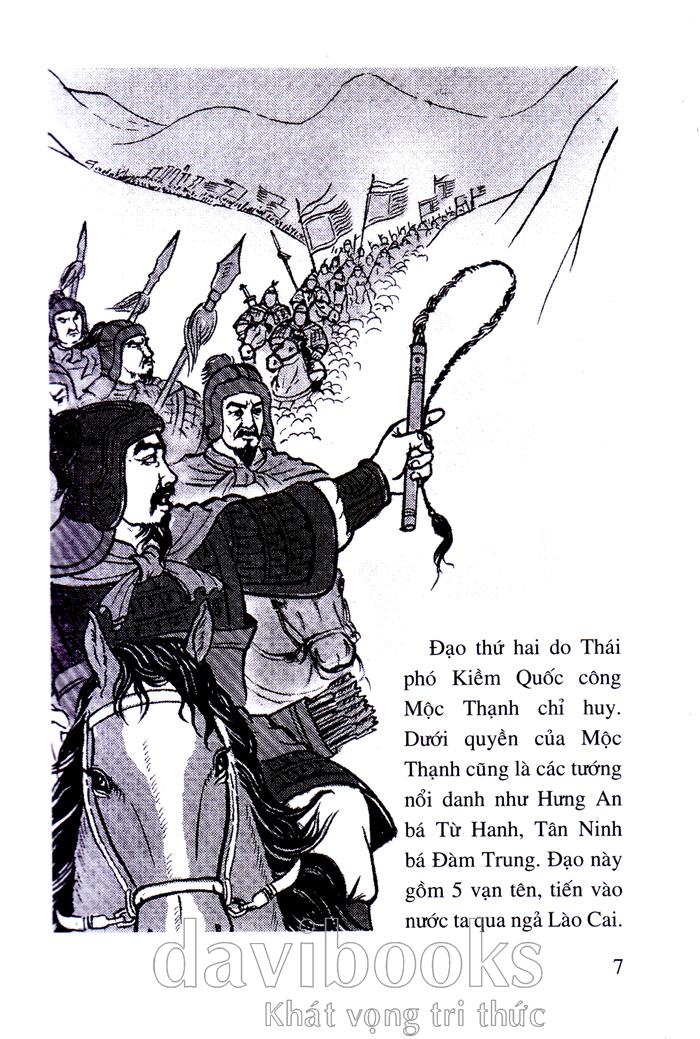 Đạo thứ hai do Thái phó Kiềm Quốc công Mộc Thạnh chỉ huy. Dưới quyền của Mộc Thạnh cũng là các tướng nổi danh như Hưng An bá Từ Hanh, Tân Ninh bá Đàm Trung. Đạo này gồm 5 vạn tên, tiến vào nước ta qua ngả Lào Cai.

7

davibooks
Khát vọng tri thức